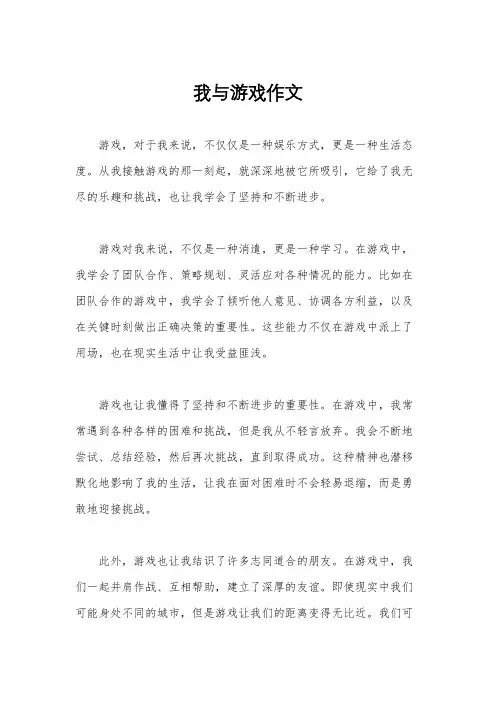 我与游戏作文

游戏，对于我来说，不仅仅是一种娱乐方式，更是一种生活态度。从我接触游戏的那一刻起，就深深地被它所吸引，它给了我无尽的乐趣和挑战，也让我学会了坚持和不断进步。

游戏对我来说，不仅是一种消遣，更是一种学习。在游戏中，我学会了团队合作、策略规划、灵活应对各种情况的能力。比如在团队合作的游戏中，我学会了倾听他人意见、协调各方利益，以及在关键时刻做出正确决策的重要性。这些能力不仅在游戏中派上了用场，也在现实生活中让我受益匪浅。

游戏也让我懂得了坚持和不断进步的重要性。在游戏中，我常常遇到各种各样的困难和挑战，但是我从不轻言放弃。我会不断地尝试、总结经验，然后再次挑战，直到取得成功。这种精神也潜移默化地影响了我的生活，让我在面对困难时不会轻易退缩，而是勇敢地迎接挑战。

此外，游戏也让我结识了许多志同道合的朋友。在游戏中，我们一起并肩作战、互相帮助，建立了深厚的友谊。即使现实中我们可能身处不同的城市，但是游戏让我们的距离变得无比近。我们可